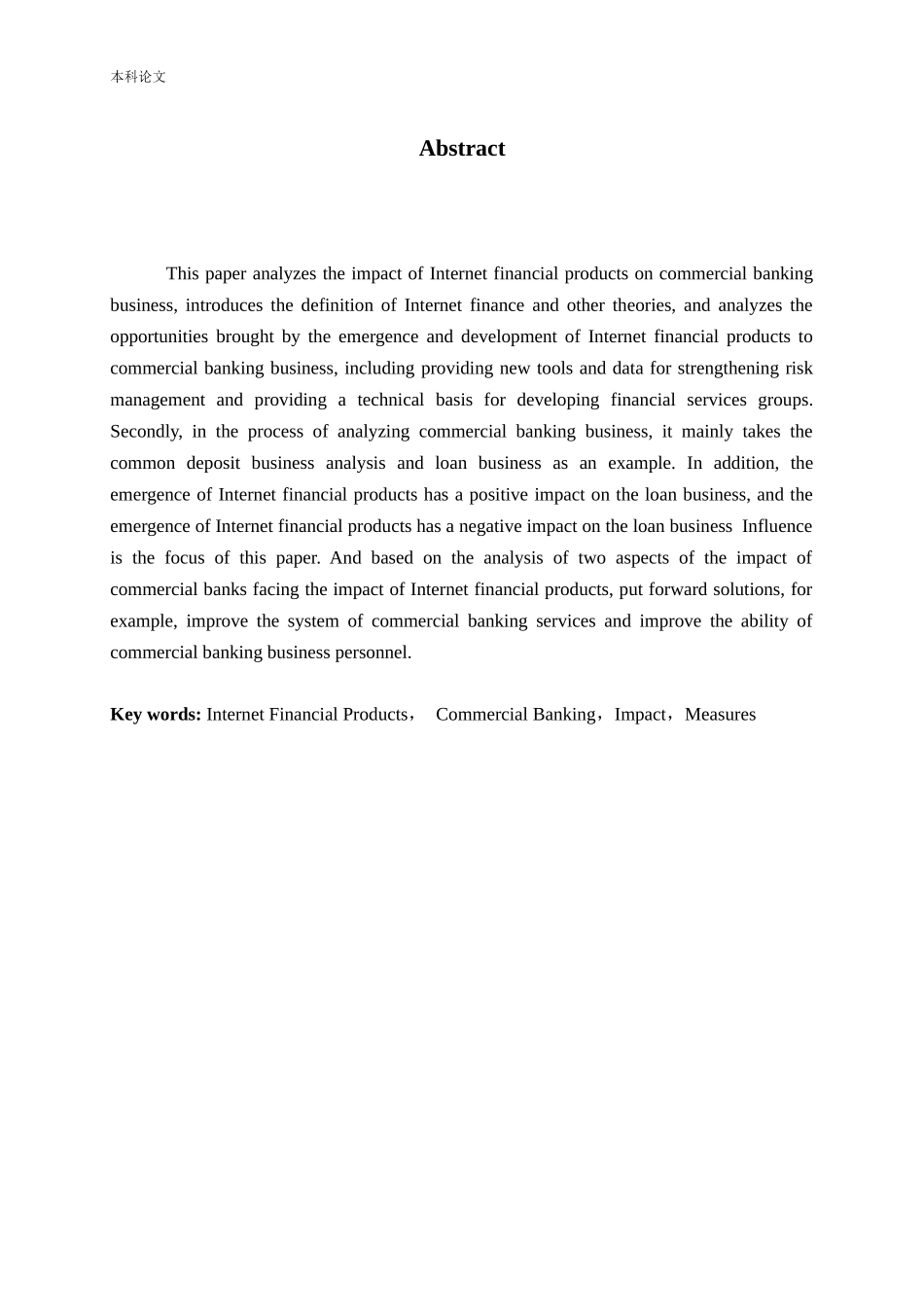 本科论文

Abstract

This paper analyzes the impact of Internet financial products on commercial banking business, introduces the definition of Internet finance and other theories, and analyzes the opportunities brought by the emergence and development of Internet financial products to commercial banking business, including providing new tools and data for strengthening risk management and providing a technical basis for developing financial services groups. Secondly, in the process of analyzing commercial banking business, it mainly takes the common deposit business analysis and loan business as an example. In addition, the emergence of Internet financial products has a positive impact on the loan business, and the emergence of Internet financial products has a negative impact on the loan business Influence is the focus of this paper. And based on the analysis of two aspects of the impact of commercial banks facing the impact of Internet financial products, put forward solutions, for example, improve the system of commercial banking services and improve the ability of commercial banking business personnel.

Key words: Internet Financial Products， Commercial Banking，Impact，Measures